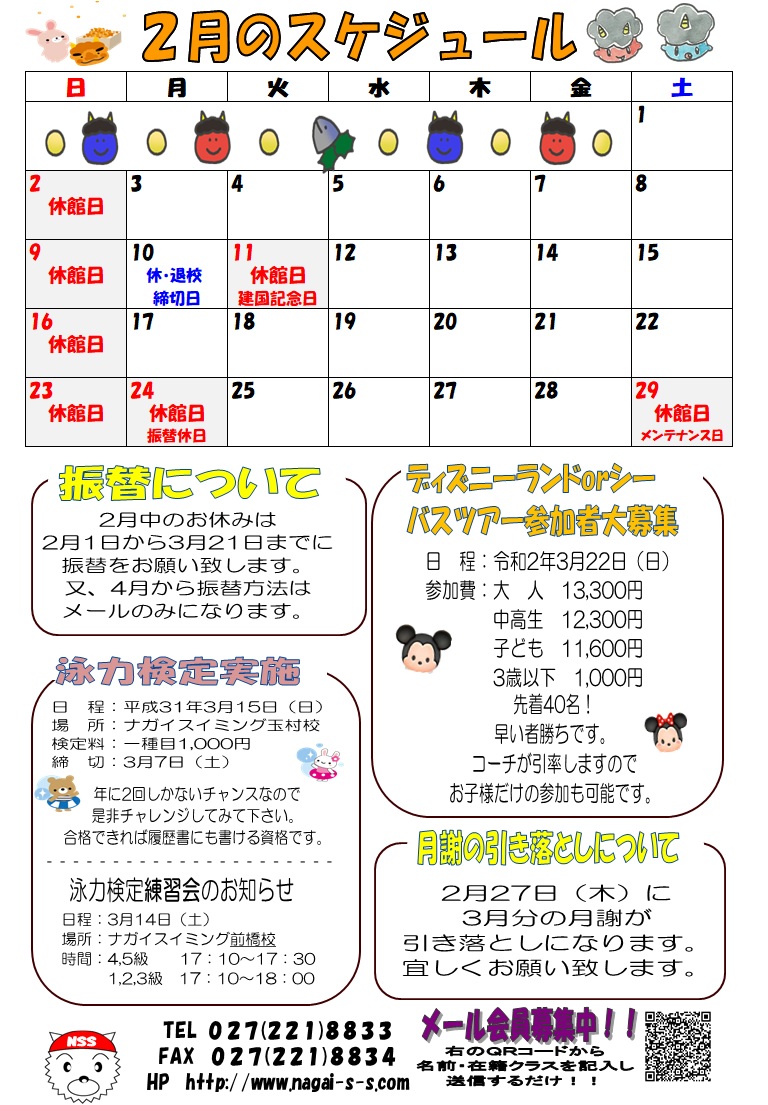 2月のスケジュール

| 日 | 月 | 火 | 水 | 木 | 金 | 土 |
|---|---|---|---|---|---|---|
| | | | | | | 1 |
| 2 休館日 | 3 | 4 | 5 | 6 | 7 | 8 |
| 9 休館日 | 10 休・退校 締切日 | 11 休館日 建国記念日 | 12 | 13 | 14 | 15 |
| 16 休館日 | 17 | 18 | 19 | 20 | 21 | 22 |
| 23 休館日 | 24 休館日 振替休日 | 25 | 26 | 27 | 28 | 29 休館日 メンテナンス日 |

振替について

2月中のお休みは 2月1日から3月21日までに 振替をお願い致します。 又、4月から振替方法は メールのみになります。

泳力検定実施

日　程：平成31年3月15日（日）
場　所：ナガイスイミング玉村校
検定料：一種目1,000円
締　切：3月7日（土）

年に2回しかないチャンスなので 是非チャレンジしてみて下さい。 合格できれば履歴書にも書ける資格です。

泳力検定練習会のお知らせ

日程：3月14日（土）
場所：ナガイスイミング前橋校
時間：4,5級　17：10～17：30
　　　1,2,3級　17：10～18：00

ディズニーランドorシー
バスツアー参加者大募集

日　程：令和2年3月22日（日）
参加費：大　人　13,300円
　　　　中高生　12,300円
　　　　子ども　11,600円
　　　　3歳以下　1,000円
先着40名！
早い者勝ちです。
コーチが引率しますので
お子様だけの参加も可能です。

月謝の引き落としについて

2月27日（木）に 3月分の月謝が 引き落としになります。 宜しくお願い致します。

NSS

TEL 027(221)8833
FAX 027(221)8834
HP http://www.nagai-s-s.com

メール会員募集中！！
右のQRコードから 名前・在籍クラスを記入し 送信するだけ！！